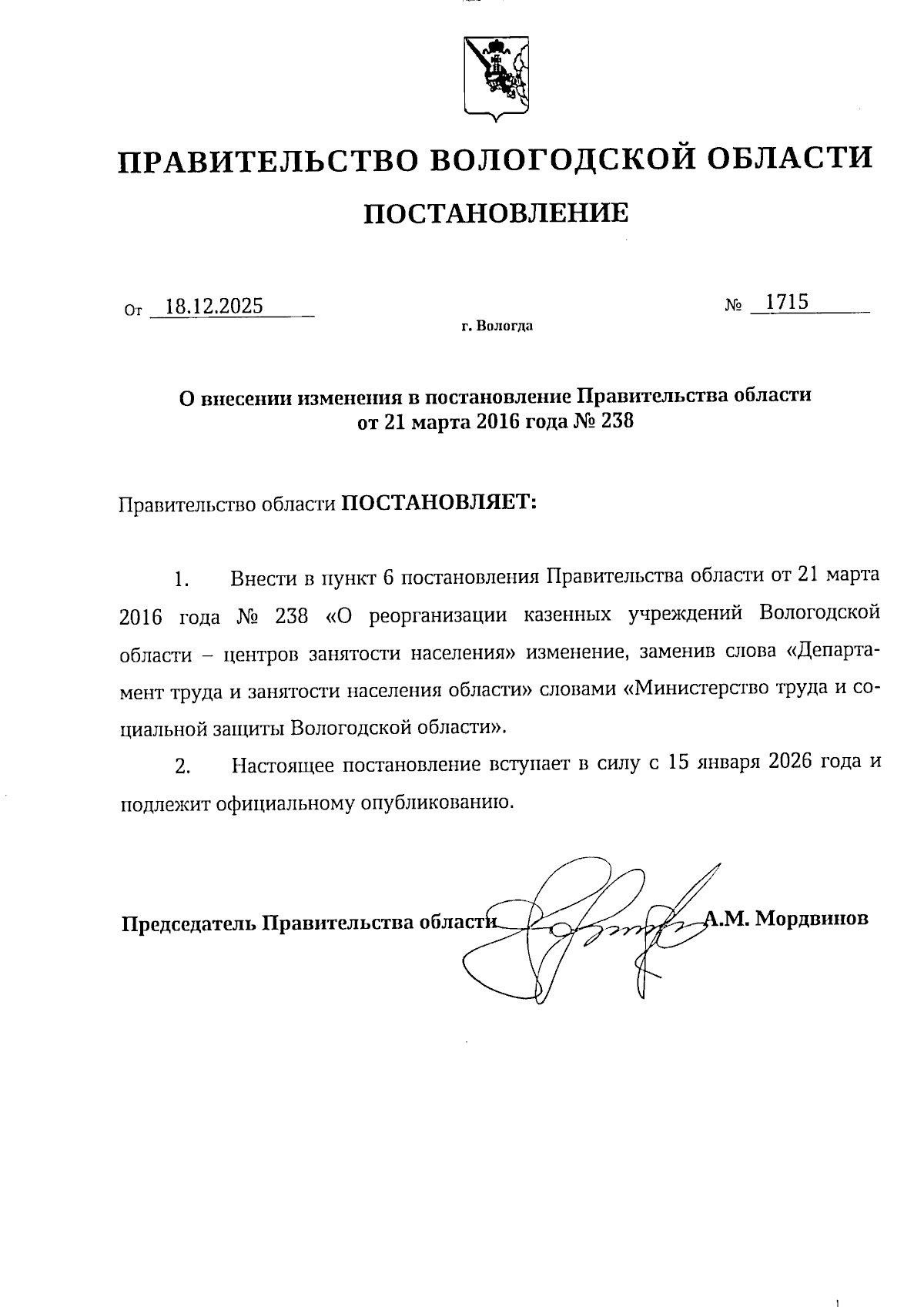 ПРАВИТЕЛЬСТВО ВОЛОГОДСКОЙ ОБЛАСТИ

ПОСТАНОВЛЕНИЕ

От 18.12.2025 № 1715

г. Вологда

О внесении изменения в постановление Правительства области от 21 марта 2016 года № 238

Правительство области ПОСТАНОВЛЯЕТ:

1. Внести в пункт 6 постановления Правительства области от 21 марта 2016 года № 238 «О реорганизации казенных учреждений Вологодской области – центров занятости населения» изменение, заменив слова «Департамент труда и занятости населения области» словами «Министерство труда и социальной защиты Вологодской области».

2. Настоящее постановление вступает в силу с 15 января 2026 года и подлежит официальному опубликованию.

Председатель Правительства области А.М. Мордвинов